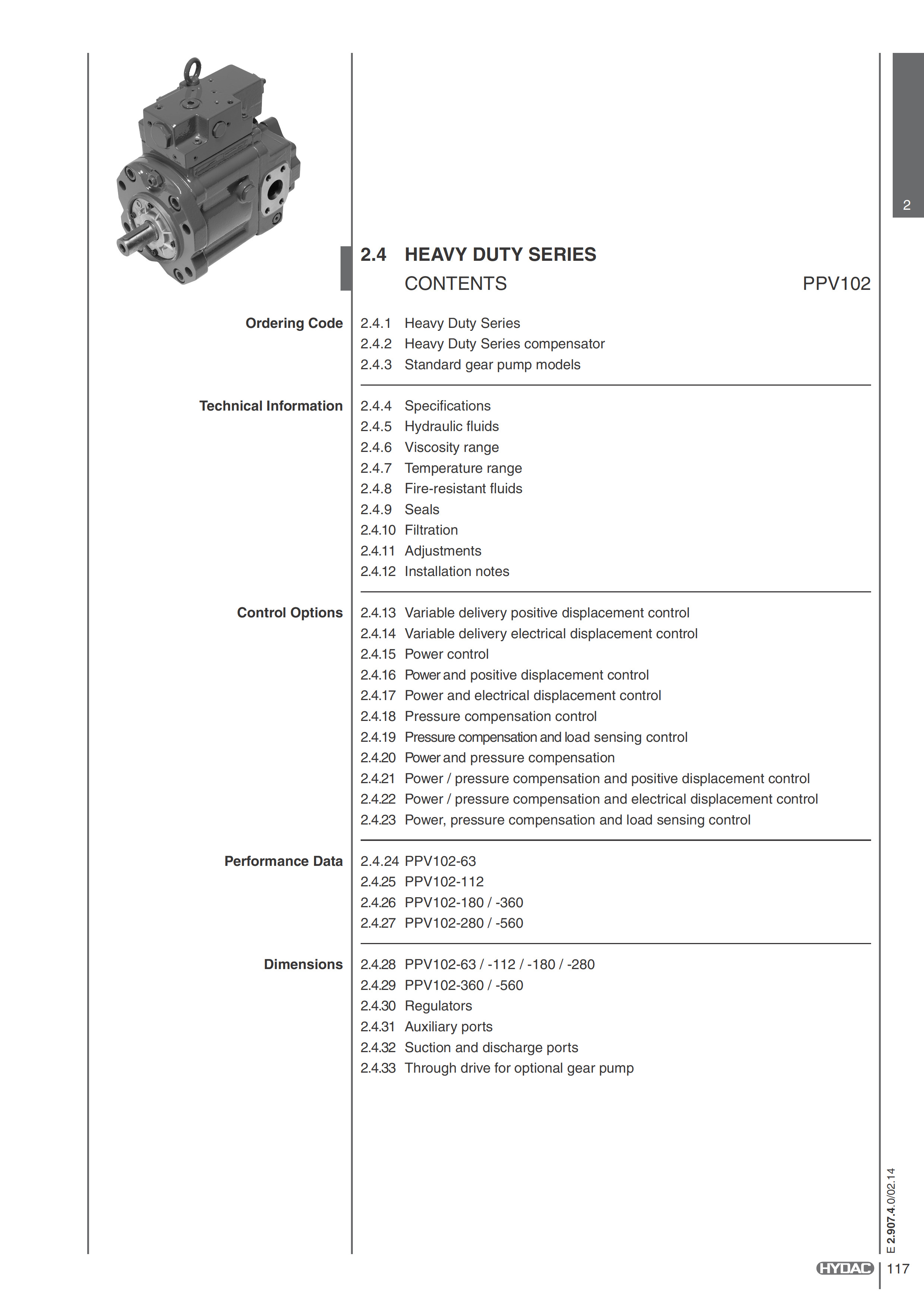 2

2.4 HEAVY DUTY SERIES
CONTENTS PPV102

Ordering Code
2.4.1 Heavy Duty Series
2.4.2 Heavy Duty Series compensator
2.4.3 Standard gear pump models

Technical Information
2.4.4 Specifications
2.4.5 Hydraulic fluids
2.4.6 Viscosity range
2.4.7 Temperature range
2.4.8 Fire-resistant fluids
2.4.9 Seals
2.4.10 Filtration
2.4.11 Adjustments
2.4.12 Installation notes

Control Options
2.4.13 Variable delivery positive displacement control
2.4.14 Variable delivery electrical displacement control
2.4.15 Power control
2.4.16 Power and positive displacement control
2.4.17 Power and electrical displacement control
2.4.18 Pressure compensation control
2.4.19 Pressure compensation and load sensing control
2.4.20 Power and pressure compensation
2.4.21 Power / pressure compensation and positive displacement control
2.4.22 Power / pressure compensation and electrical displacement control
2.4.23 Power, pressure compensation and load sensing control

Performance Data
2.4.24 PPV102-63
2.4.25 PPV102-112
2.4.26 PPV102-180 / -360
2.4.27 PPV102-280 / -560

Dimensions
2.4.28 PPV102-63 / -112 / -180 / -280
2.4.29 PPV102-360 / -560
2.4.30 Regulators
2.4.31 Auxiliary ports
2.4.32 Suction and discharge ports
2.4.33 Through drive for optional gear pump

E 2.907.4.0/02.14

HYDAC 117